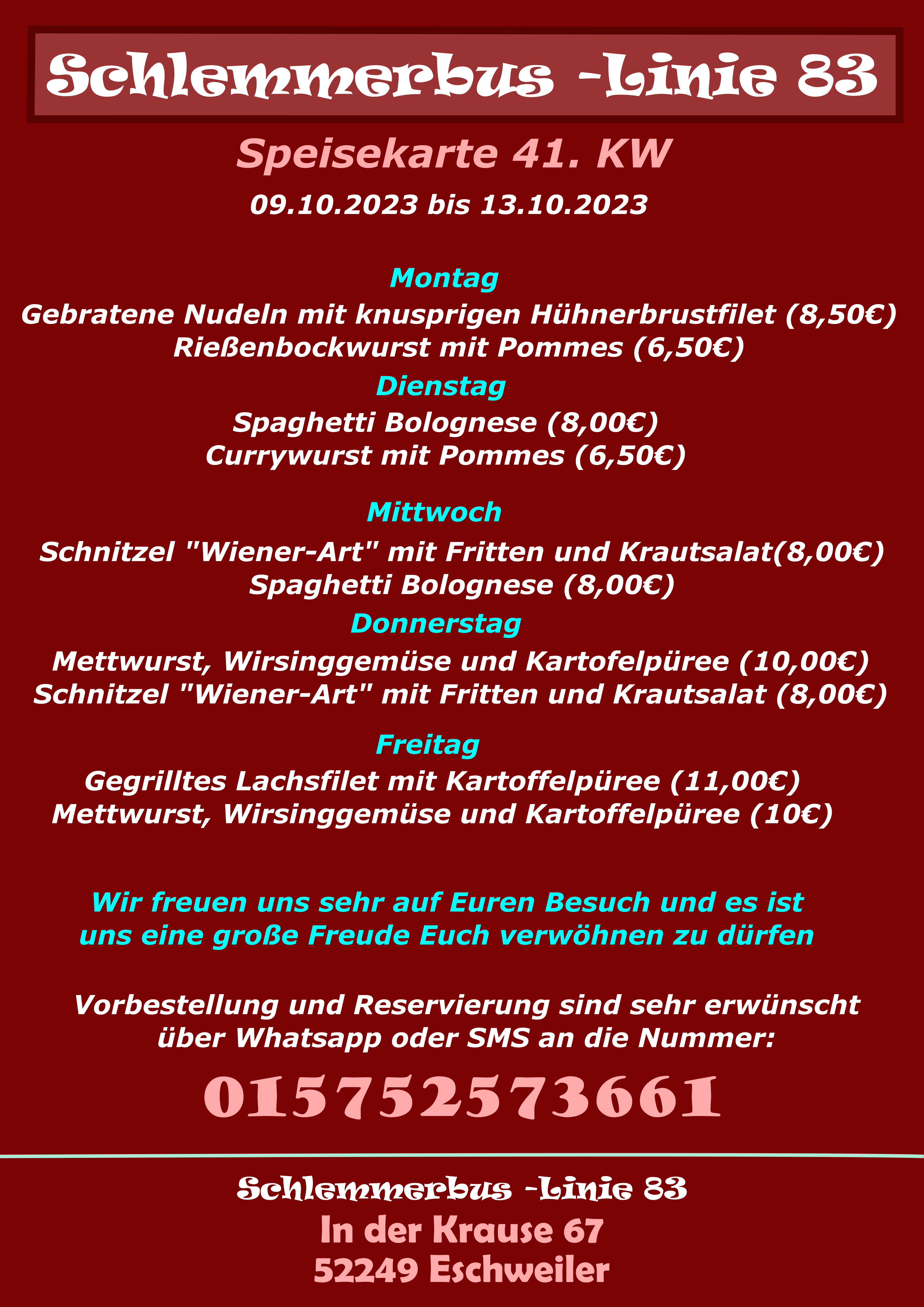 Schlemmerbus -Linie 83

Speisekarte 41. KW

09.10.2023 bis 13.10.2023

Montag

Gebratene Nudeln mit knusprigen Hühnerbrustfilet (8,50€)
Rießenbockwurst mit Pommes (6,50€)

Dienstag

Spaghetti Bolognese (8,00€)
Currywurst mit Pommes (6,50€)

Mittwoch

Schnitzel "Wiener-Art" mit Fritten und Krautsalat(8,00€)
Spaghetti Bolognese (8,00€)

Donnerstag

Mettwurst, Wirsinggemüse und Kartofelpüree (10,00€)
Schnitzel "Wiener-Art" mit Fritten und Krautsalat (8,00€)

Freitag

Gegrilltes Lachsfilet mit Kartoffelpüree (11,00€)
Mettwurst, Wirsinggemüse und Kartoffelpüree (10€)

Wir freuen uns sehr auf Euren Besuch und es ist uns eine große Freude Euch verwöhnen zu dürfen

Vorbestellung und Reservierung sind sehr erwünscht über Whatsapp oder SMS an die Nummer:

015752573661

Schlemmerbus -Linie 83
In der Krause 67
52249 Eschweiler